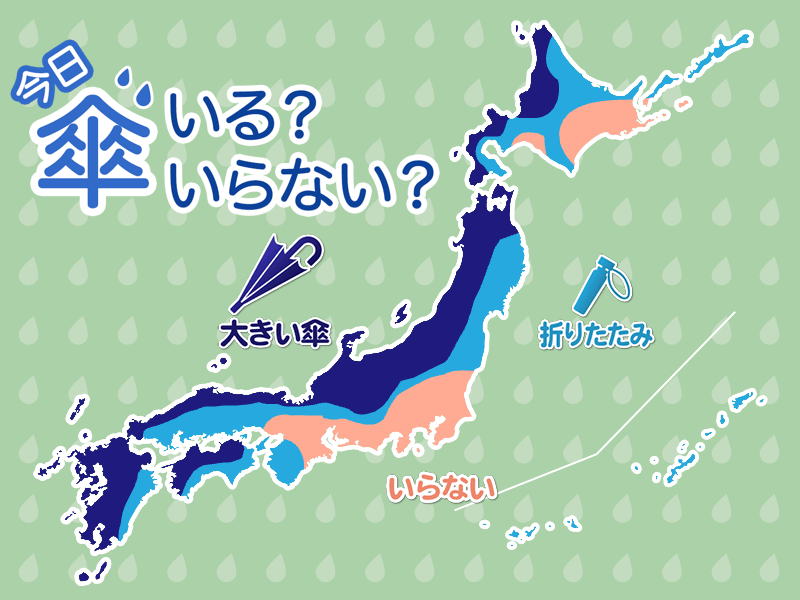 今日
傘 いる？
いらない？

大きい傘

折りたたみ

いらない